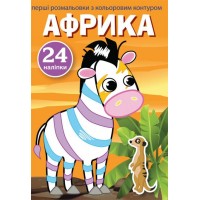 перші розмальовки з кольоровим контуром

АФРИКА

24 наліпки